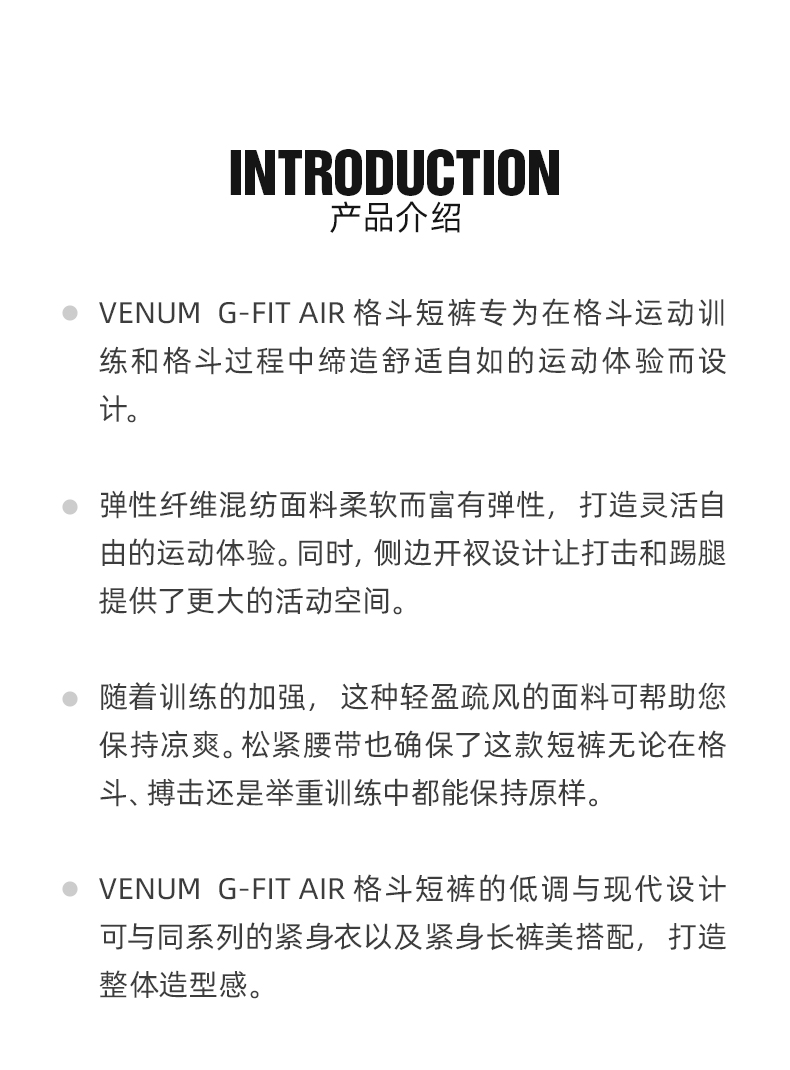 INTRODUCTION
产品介绍

VENUM G-FIT AIR 格斗短裤专为在格斗运动训练和格斗过程中缔造舒适自如的运动体验而设计。

弹性纤维混纺面料柔软而富有弹性，打造灵活自由的运动体验。同时，侧边开衩设计让打击和踢腿提供了更大的活动空间。

随着训练的加强，这种轻盈疏风的面料可帮助您保持凉爽。松紧腰带也确保了这款短裤无论在格斗、搏击还是举重训练中都能保持原样。

VENUM G-FIT AIR 格斗短裤的低调与现代设计可与同系列的紧身衣以及紧身长裤美搭配，打造整体造型感。